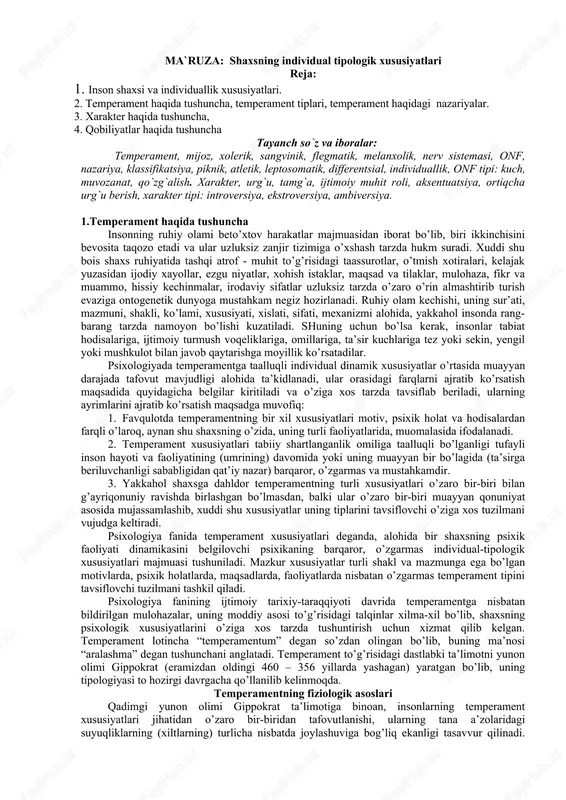 MA`RUZA: Shaxsning individual tipologik xususiyatlari
Reja:

1. Inson shaxsi va individuallik xususiyatlari.
2. Temperament haqida tushuncha, temperament tiplari, temperament haqidagi nazariyalar.
3. Xarakter haqida tushuncha,
4. Qobiliyatlar haqida tushuncha

Tayanch so`z va iboralar:
Temperament, mijoz, xolerik, sangvinik, flegmatik, melanxolik, nerv sistemasi, ONF, nazariya, klassifikatsiya, piknik, atletik, leptosomatik, differentsial, individuallik, ONF tipi: kuch, muvozanat, qo`zg`alish. Xarakter, urg`u, tamg`a, ijtimoiy muhit roli, aksentuatsiya, ortiqcha urg`u berish, xarakter tipi: introversiya, ekstroversiya, ambiversiya.

1.Temperament haqida tushuncha
Insonning ruhiy olami beto'xtov harakatlar majmuasidan iborat bo'lib, biri ikkinchisini bevosita taqozo etadi va ular uzluksiz zanjir tizimiga o'xshash tarzda hukm suradi. Xuddi shu bois shaxs ruhiyatida tashqi atrof - muhit to'g'risidagi taassurotlar, o'tmish xotiralari, kelajak yuzasidan ijodiy xayollar, ezgu niyatlar, xohish istaklar, maqsad va tilaklar, mulohaza, fikr va muammo, hissiy kechinmalar, irodaviy sifatlar uzluksiz tarzda o'zaro o'rin almashtirib turish evaziga ontogenetik dunyoga mustahkam negiz hozirlanadi. Ruhiy olam kechishi, uning sur'ati, mazmuni, shakli, ko'lami, xususiyati, xislati, sifati, mexanizmi alohida, yakkahol insonda rang-barang tarzda namoyon bo'lishi kuzatiladi. SHuning uchun bo'lsa kerak, insonlar tabiat hodisalariga, ijtimoiy turmush voqeliklariga, omillariga, ta'sir kuchlariga tez yoki sekin, yengil yoki mushkulot bilan javob qaytarishga moyillik ko'rsatadilar.

Psixologiyada temperamentga taalluqli individual dinamik xususiyatlar o'rtasida muayyan darajada tafovut mavjudligi alohida ta'kidlanadi, ular orasidagi farqlarni ajratib ko'rsatish maqsadida quyidagicha belgilar kiritiladi va o'ziga xos tarzda tavsiflab beriladi, ularning ayrimlarini ajratib ko'rsatish maqsadga muvofiq:

1. Favqulotda temperamentning bir xil xususiyatlari motiv, psixik holat va hodisalardan farqli o'laroq, aynan shu shaxsning o'zida, uning turli faoliyatlarida, muomalasida ifodalanadi.

2. Temperament xususiyatlari tabiiy shartlanganlik omiliga taalluqli bo'lganligi tufayli inson hayoti va faoliyatining (umrining) davomida yoki uning muayyan bir bo'lagida (ta'sirga beriluvchanligi sababligidan qat'iy nazar) barqaror, o'zgarmas va mustahkamdir.

3. Yakkahol shaxsga dahldor temperamentning turli xususiyatlari o'zaro bir-biri bilan g'ayriqonuniy ravishda birlashgan bo'lmasdan, balki ular o'zaro bir-biri muayyan qonuniyat asosida mujassamlashib, xuddi shu xususiyatlar uning tiplarini tavsiflovchi o'ziga xos tuzilmani vujudga keltiradi.

Psixologiya fanida temperament xususiyatlari deganda, alohida bir shaxsning psixik faoliyati dinamikasini belgilovchi psixikaning barqaror, o'zgarmas individual-tipologik xususiyatlari majmuasi tushuniladi. Mazkur xususiyatlar turli shakl va mazmunga ega bo'lgan motivlarda, psixik holatlarda, maqsadlarda, faoliyatlarda nisbatan o'zgarmas temperament tipini tavsiflovchi tuzilmani tashkil qiladi.

Psixologiya fanining ijtimoiy tarixiy-taraqqiyoti davrida temperamentga nisbatan bildirilgan mulohazalar, uning moddiy asosi to'g'risidagi talqinlar xilma-xil bo'lib, shaxsning psixologik xususiyatlarini o'ziga xos tarzda tushuntirish uchun xizmat qilib kelgan. Temperament lotincha "temperamentum" degan so'zdan olingan bo'lib, buning ma'nosi "aralashma" degan tushunchani anglatadi. Temperament to'g'risidagi dastlabki ta'limotni yunon olimi Gippokrat (eramizdan oldingi 460 – 356 yillarda yashagan) yaratgan bo'lib, uning tipologiyasi to hozirgi davrgacha qo'llanilib kelinmoqda.

Temperamentning fiziologik asoslari
Qadimgi yunon olimi Gippokrat ta'limotiga binoan, insonlarning temperament xususiyatlari jihatidan o'zaro bir-biridan tafovutlanishi, ularning tana a'zolaridagi suyuqliklarning (xiltlarning) turlicha nisbatda joylashuviga bog'liq ekanligi tasavvur qilinadi.